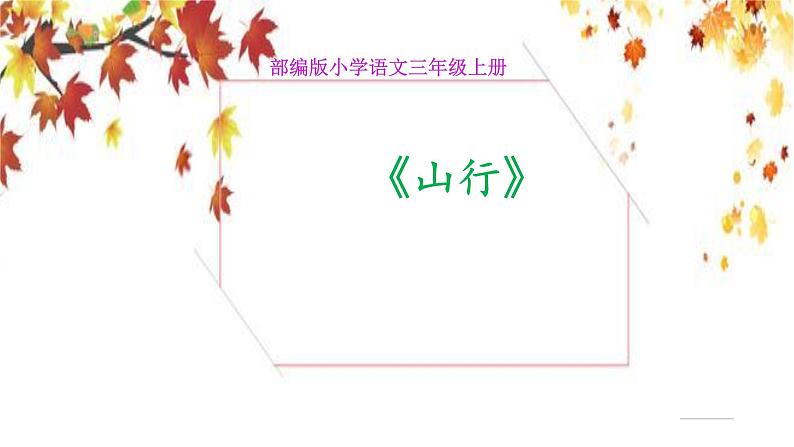 部编版小学语文三年级上册

《山行》